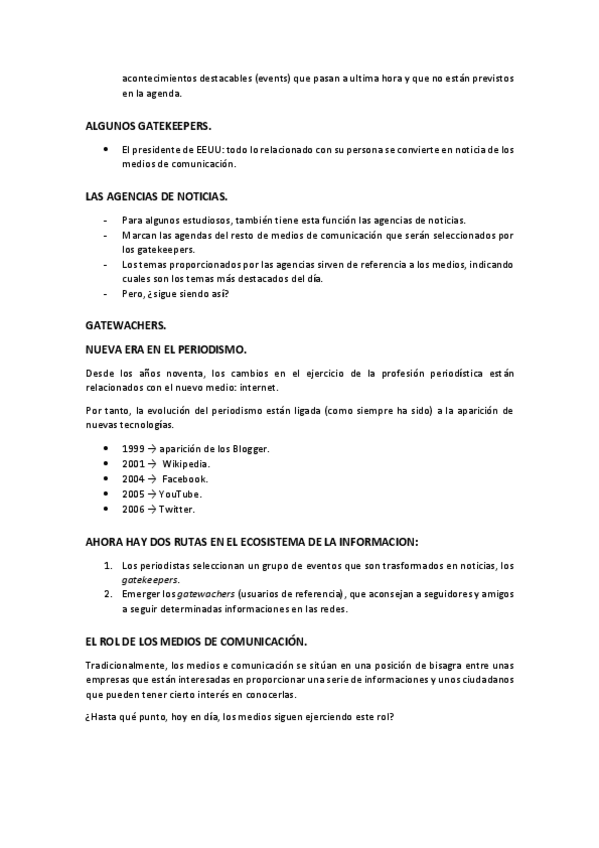 acontecimientos destacables (events) que pasan a ultima hora y que no están previstos en la agenda.

ALGUNOS GATEKEEPERS.

• El presidente de EEUU: todo lo relacionado con su persona se convierte en noticia de los medios de comunicación.

LAS AGENCIAS DE NOTICIAS.

- Para algunos estudiosos, también tiene esta función las agencias de noticias.
- Marcan las agendas del resto de medios de comunicación que serán seleccionados por los gatekeepers.
- Los temas proporcionados por las agencias sirven de referencia a los medios, indicando cuales son los temas más destacados del día.
- Pero, ¿sigue siendo así?

GATEWACHERS.

NUEVA ERA EN EL PERIODISMO.

Desde los años noventa, los cambios en el ejercicio de la profesión periodística están relacionados con el nuevo medio: internet.

Por tanto, la evolución del periodismo están ligada (como siempre ha sido) a la aparición de nuevas tecnologías.

• 1999 → aparición de los Blogger.
• 2001 → Wikipedia.
• 2004 → Facebook.
• 2005 → YouTube.
• 2006 → Twitter.

AHORA HAY DOS RUTAS EN EL ECOSISTEMA DE LA INFORMACION:

1. Los periodistas seleccionan un grupo de eventos que son trasformados en noticias, los gatekeepers.
2. Emerger los gatewachers (usuarios de referencia), que aconsejan a seguidores y amigos a seguir determinadas informaciones en las redes.

EL ROL DE LOS MEDIOS DE COMUNICACIÓN.

Tradicionalmente, los medios e comunicación se sitúan en una posición de bisagra entre unas empresas que están interesadas en proporcionar una serie de informaciones y unos ciudadanos que pueden tener cierto interés en conocerlas.

¿Hasta qué punto, hoy en día, los medios siguen ejerciendo este rol?